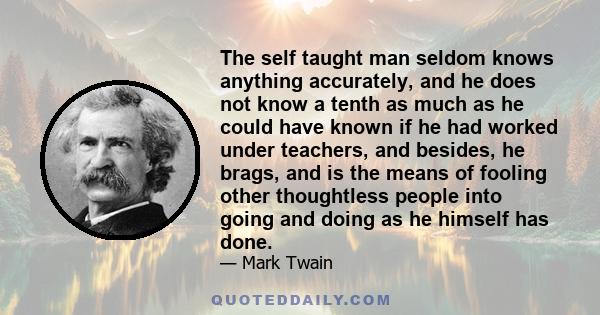 The self taught man seldom knows anything accurately, and he does not know a tenth as much as he could have known if he had worked under teachers, and besides, he brags, and is the means of fooling other thoughtless people into going and doing as he himself has done.

— Mark Twain

QUOTEDDAILY.COM